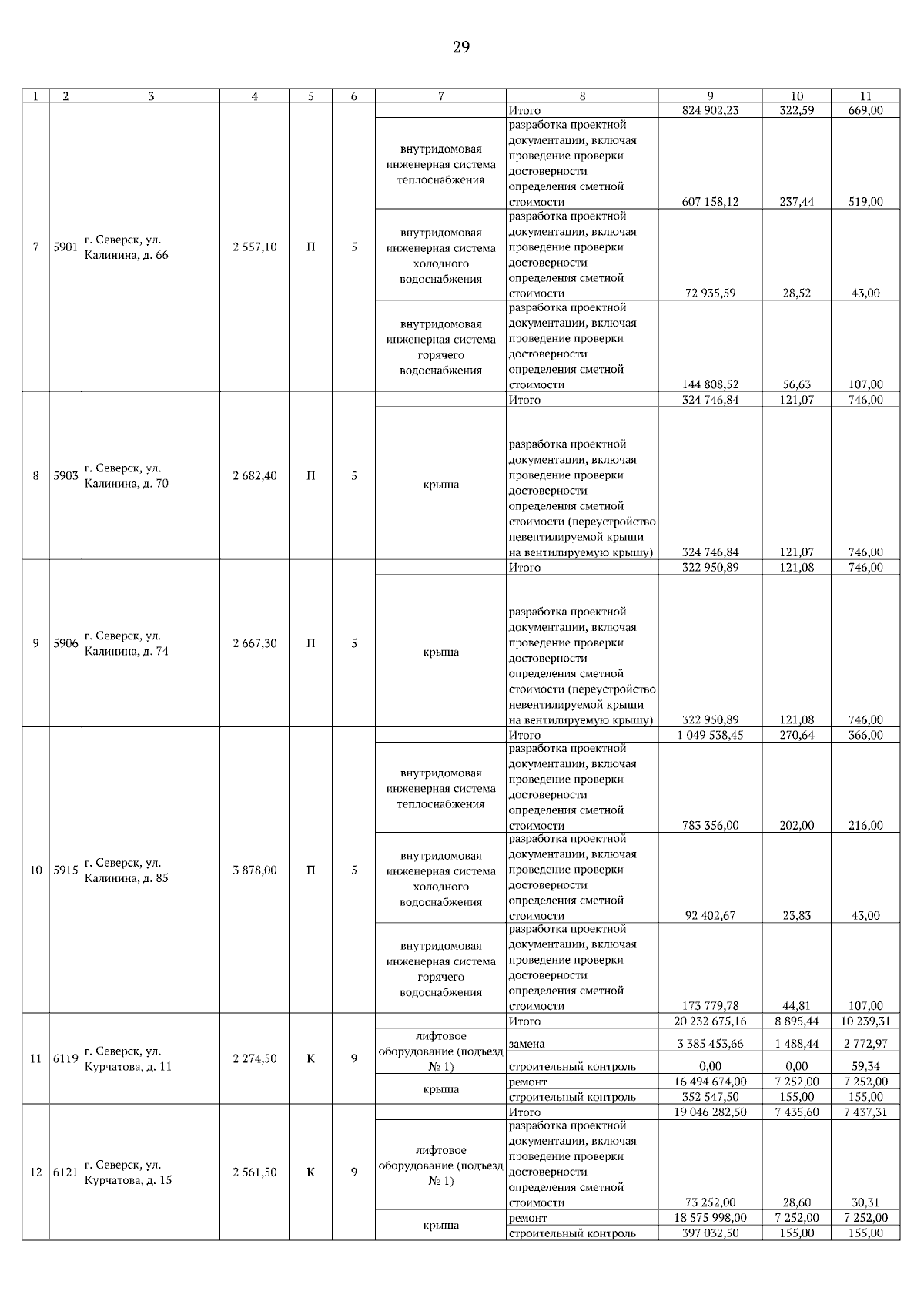 29

| 1 | 2 | 3 | 4 | 5 | 6 | 7 | 8 | 9 | 10 | 11 |
|---|---|---|---|---|---|---|---|---|---|---|
| 7 | 5901 | г. Северск, ул. Калинина, д. 66 | 2 557,10 | П | 5 | | Итого | 824 902,23 | 322,59 | 669,00 |
| | | | | | | внутридомовая инженерная система теплоснабжения | разработка проектной документации, включая проведение проверки достоверности определения сметной стоимости | 607 158,12 | 237,44 | 519,00 |
| | | | | | | внутридомовая инженерная система холодного водоснабжения | разработка проектной документации, включая проведение проверки достоверности определения сметной стоимости | 72 935,59 | 28,52 | 43,00 |
| | | | | | | внутридомовая инженерная система горячего водоснабжения | разработка проектной документации, включая проведение проверки достоверности определения сметной стоимости | 144 808,52 | 56,63 | 107,00 |
| 8 | 5903 | г. Северск, ул. Калинина, д. 70 | 2 682,40 | П | 5 | | Итого | 324 746,84 | 121,07 | 746,00 |
| | | | | | | крыша | разработка проектной документации, включая проведение проверки достоверности определения сметной стоимости (переустройство невентилируемой крыши на вентилируемую крышу) | 324 746,84 | 121,07 | 746,00 |
| 9 | 5906 | г. Северск, ул. Калинина, д. 74 | 2 667,30 | П | 5 | | Итого | 322 950,89 | 121,08 | 746,00 |
| | | | | | | крыша | разработка проектной документации, включая проведение проверки достоверности определения сметной стоимости (переустройство невентилируемой крыши на вентилируемую крышу) | 322 950,89 | 121,08 | 746,00 |
| 10 | 5915 | г. Северск, ул. Калинина, д. 85 | 3 878,00 | П | 5 | | Итого | 1 049 538,45 | 270,64 | 366,00 |
| | | | | | | внутридомовая инженерная система теплоснабжения | разработка проектной документации, включая проведение проверки достоверности определения сметной стоимости | 783 356,00 | 202,00 | 216,00 |
| | | | | | | внутридомовая инженерная система холодного водоснабжения | разработка проектной документации, включая проведение проверки достоверности определения сметной стоимости | 92 402,67 | 23,83 | 43,00 |
| | | | | | | внутридомовая инженерная система горячего водоснабжения | разработка проектной документации, включая проведение проверки достоверности определения сметной стоимости | 173 779,78 | 44,81 | 107,00 |
| 11 | 6119 | г. Северск, ул. Курчатова, д. 11 | 2 274,50 | К | 9 | | Итого | 20 232 675,16 | 8 895,44 | 10 239,31 |
| | | | | | | лифтовое оборудование (подъезд № 1) | замена | 3 385 453,66 | 1 488,44 | 2 772,97 |
| | | | | | | | строительный контроль | 0,00 | 0,00 | 59,34 |
| | | | | | | крыша | ремонт | 16 494 674,00 | 7 252,00 | 7 252,00 |
| | | | | | | | строительный контроль | 352 547,50 | 155,00 | 155,00 |
| 12 | 6121 | г. Северск, ул. Курчатова, д. 15 | 2 561,50 | К | 9 | | Итого | 19 046 282,50 | 7 435,60 | 7 437,31 |
| | | | | | | лифтовое оборудование (подъезд № 1) | разработка проектной документации, включая проведение проверки достоверности определения сметной стоимости | 73 252,00 | 28,60 | 30,31 |
| | | | | | | крыша | ремонт | 18 575 998,00 | 7 252,00 | 7 252,00 |
| | | | | | | | строительный контроль | 397 032,50 | 155,00 | 155,00 |